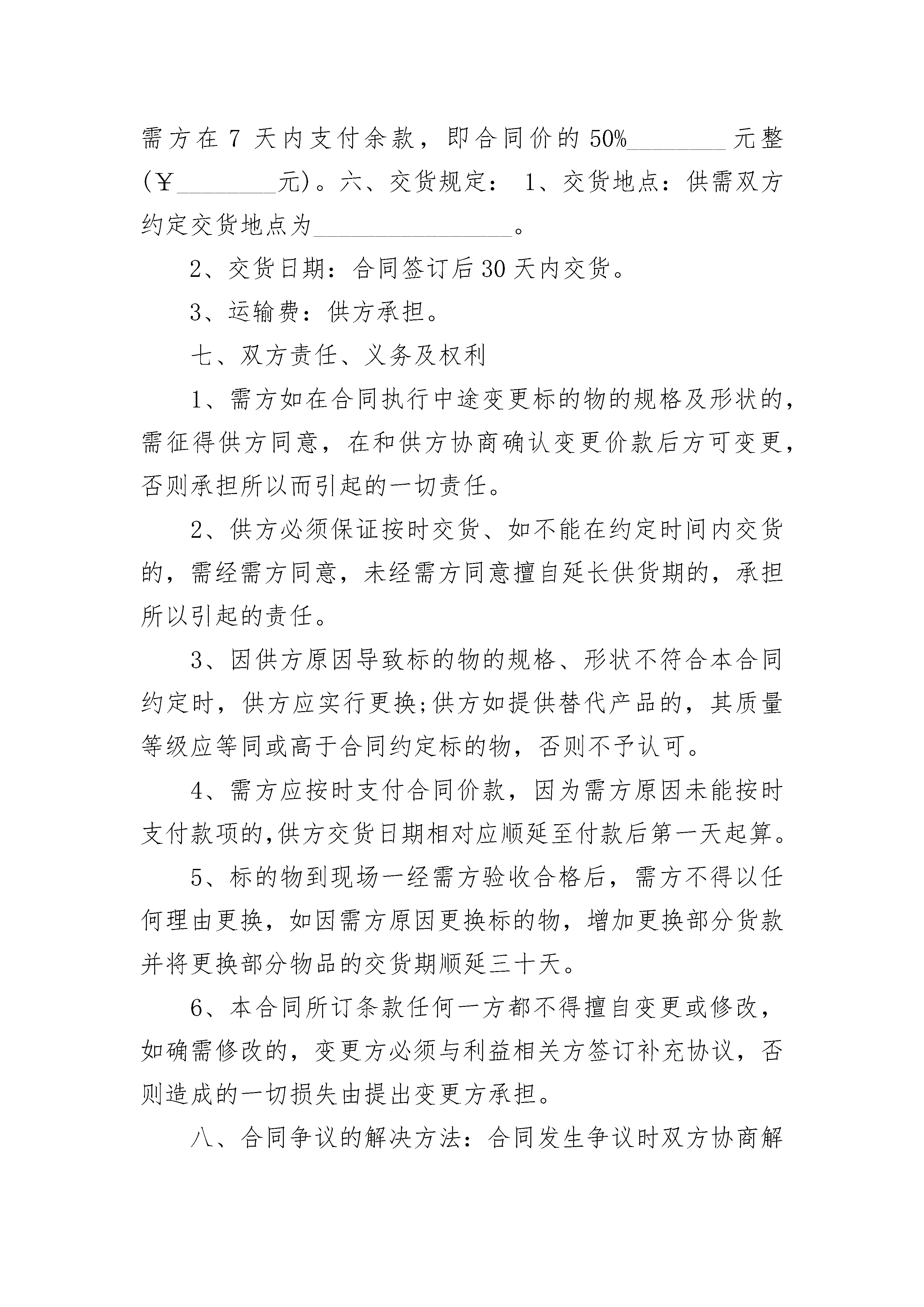 需方在 7 天内支付余款，即合同价的 50%________元整(￥________元)。六、交货规定： 1、交货地点：供需双方约定交货地点为________________。

2、交货日期：合同签订后 30 天内交货。

3、运输费：供方承担。

七、双方责任、义务及权利

1、需方如在合同执行中途变更标的物的规格及形状的，需征得供方同意，在和供方协商确认变更价款后方可变更，否则承担所以而引起的一切责任。

2、供方必须保证按时交货、如不能在约定时间内交货的，需经需方同意，未经需方同意擅自延长供货期的，承担所以引起的责任。

3、因供方原因导致标的物的规格、形状不符合本合同约定时，供方应实行更换;供方如提供替代产品的，其质量等级应等同或高于合同约定标的物，否则不予认可。

4、需方应按时支付合同价款，因为需方原因未能按时支付款项的,供方交货日期相对应顺延至付款后第一天起算。

5、标的物到现场一经需方验收合格后，需方不得以任何理由更换，如因需方原因更换标的物，增加更换部分货款并将更换部分物品的交货期顺延三十天。

6、本合同所订条款任何一方都不得擅自变更或修改，如确需修改的，变更方必须与利益相关方签订补充协议，否则造成的一切损失由提出变更方承担。

八、合同争议的解决方法：合同发生争议时双方协商解